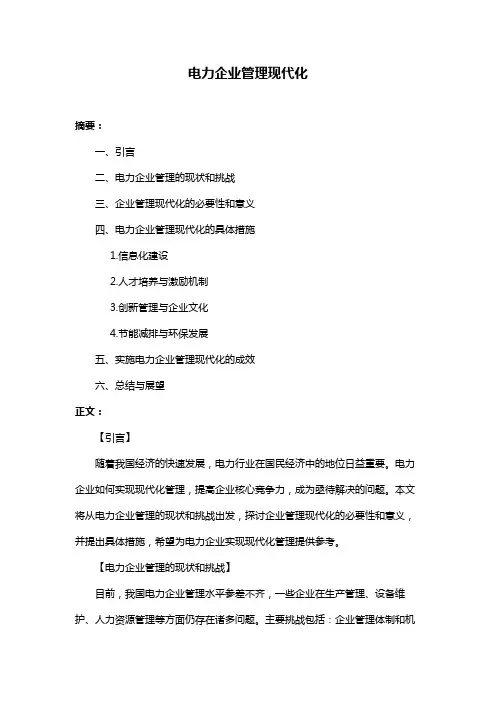 电力企业管理现代化

摘要：

一、引言

二、电力企业管理的现状和挑战

三、企业管理现代化的必要性和意义

四、电力企业管理现代化的具体措施

1.信息化建设

2.人才培养与激励机制

3.创新管理与企业文化

4.节能减排与环保发展

五、实施电力企业管理现代化的成效

六、总结与展望

正文：

【引言】

随着我国经济的快速发展，电力行业在国民经济中的地位日益重要。电力企业如何实现现代化管理，提高企业核心竞争力，成为亟待解决的问题。本文将从电力企业管理的现状和挑战出发，探讨企业管理现代化的必要性和意义，并提出具体措施，希望为电力企业实现现代化管理提供参考。

【电力企业管理的现状和挑战】

目前，我国电力企业管理水平参差不齐，一些企业在生产管理、设备维护、人力资源管理等方面仍存在诸多问题。主要挑战包括：企业管理体制和机